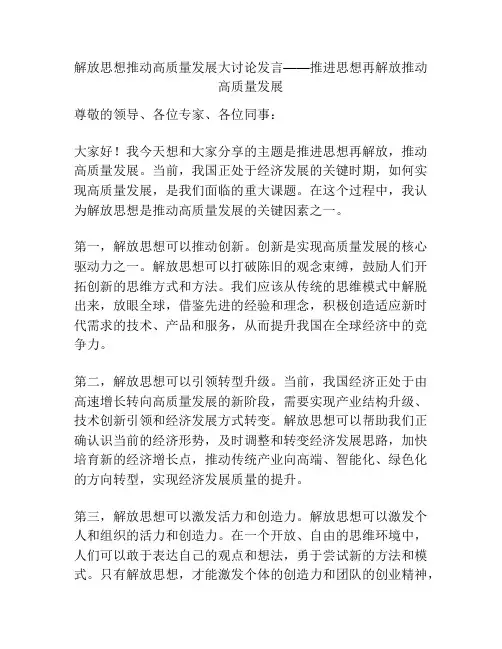 解放思想推动高质量发展大讨论发言——推进思想再解放推动高质量发展

尊敬的领导、各位专家、各位同事：

大家好！我今天想和大家分享的主题是推进思想再解放，推动高质量发展。当前，我国正处于经济发展的关键时期，如何实现高质量发展，是我们面临的重大课题。在这个过程中，我认为解放思想是推动高质量发展的关键因素之一。

第一，解放思想可以推动创新。创新是实现高质量发展的核心驱动力之一。解放思想可以打破陈旧的观念束缚，鼓励人们开拓创新的思维方式和方法。我们应该从传统的思维模式中解脱出来，放眼全球，借鉴先进的经验和理念，积极创造适应新时代需求的技术、产品和服务，从而提升我国在全球经济中的竞争力。

第二，解放思想可以引领转型升级。当前，我国经济正处于由高速增长转向高质量发展的新阶段，需要实现产业结构升级、技术创新引领和经济发展方式转变。解放思想可以帮助我们正确认识当前的经济形势，及时调整和转变经济发展思路，加快培育新的经济增长点，推动传统产业向高端、智能化、绿色化的方向转型，实现经济发展质量的提升。

第三，解放思想可以激发活力和创造力。解放思想可以激发个人和组织的活力和创造力。在一个开放、自由的思维环境中，人们可以敢于表达自己的观点和想法，勇于尝试新的方法和模式。只有解放思想，才能激发个体的创造力和团队的创业精神，